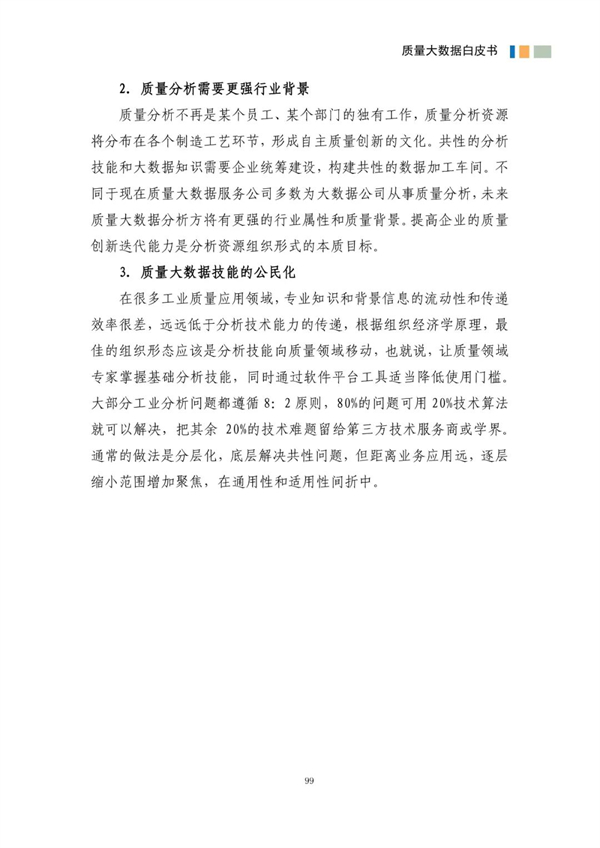 质量大数据白皮书

2. 质量分析需要更强行业背景

质量分析不再是某个员工、某个部门的独有工作，质量分析资源将分布在各个制造工艺环节，形成自主质量创新的文化。共性的分析技能和大数据知识需要企业统筹建设，构建共性的数据加工车间。不同于现在质量大数据服务公司多数为大数据公司从事质量分析，未来质量大数据分析方将有更强的行业属性和质量背景。提高企业的质量创新迭代能力是分析资源组织形式的本质目标。

3. 质量大数据技能的公民化

在很多工业质量应用领域，专业知识和背景信息的流动性和传递效率很差，远远低于分析技术能力的传递，根据组织经济学原理，最佳的组织形态应该是分析技能向质量领域移动，也就说，让质量领域专家掌握基础分析技能，同时通过软件平台工具适当降低使用门槛。大部分工业分析问题都遵循 8：2 原则，80%的问题可用 20%技术算法就可以解决，把其余 20%的技术难题留给第三方技术服务商或学界。通常的做法是分层化，底层解决共性问题，但距离业务应用远，逐层缩小范围增加聚焦，在通用性和适用性间折中。

99